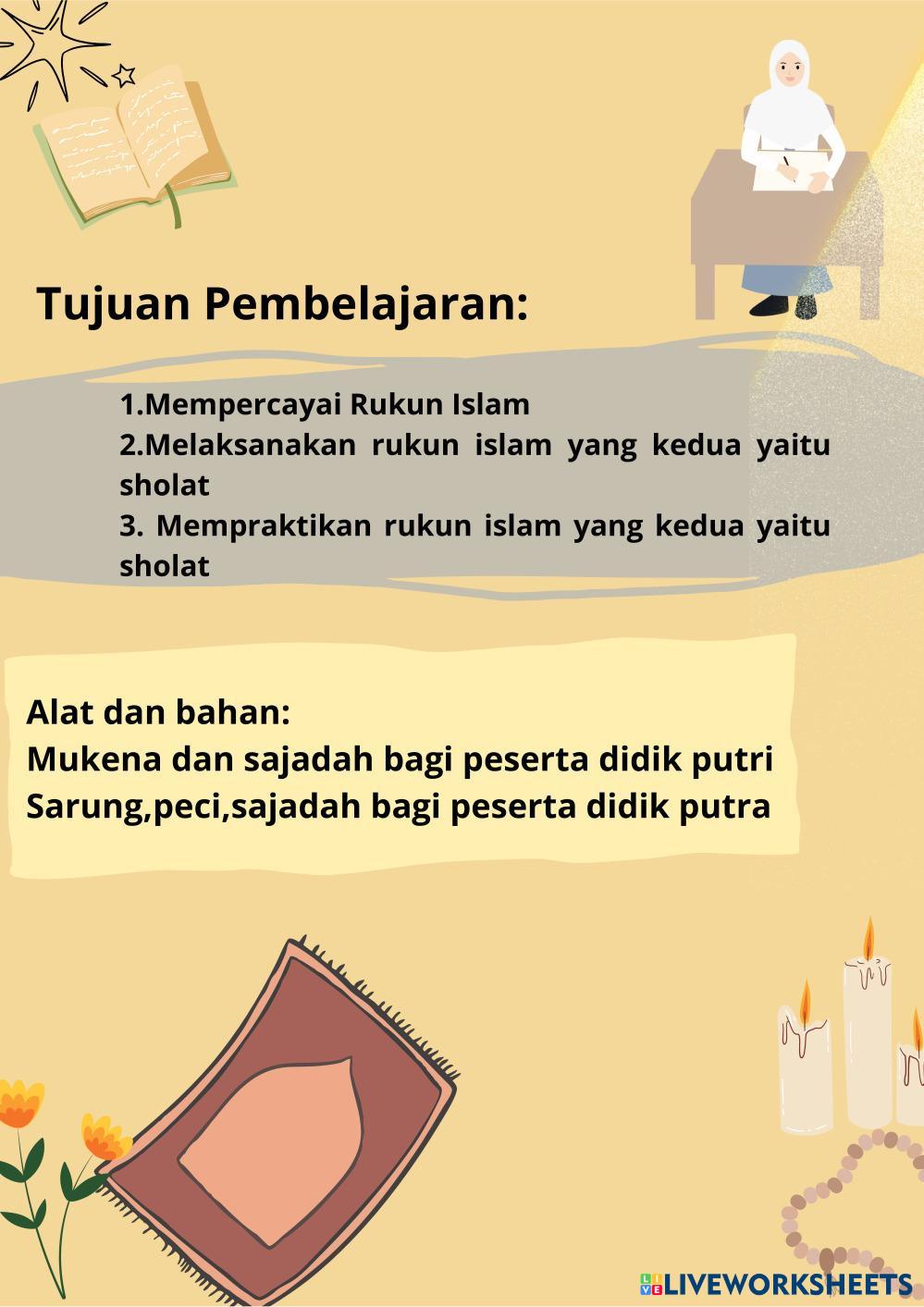 Tujuan Pembelajaran:

1.Mempercayai Rukun Islam
2.Melaksanakan rukun islam yang kedua yaitu sholat
3. Mempraktikan rukun islam yang kedua yaitu sholat

Alat dan bahan:
Mukena dan sajadah bagi peserta didik putri
Sarung,peci,sajadah bagi peserta didik putra

LIVEWORKSHEETS